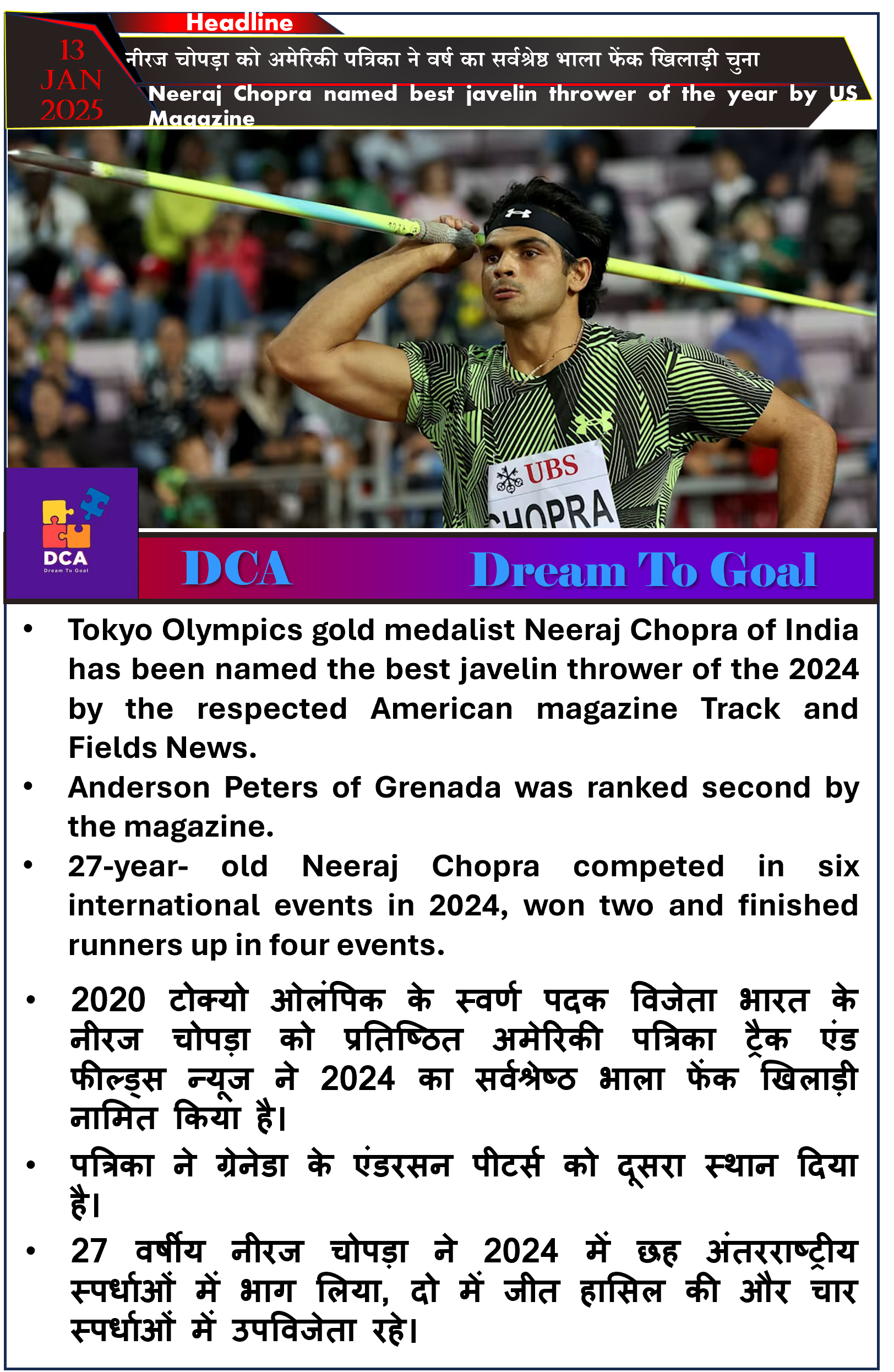 Headline

13 JAN 2025

नीरज चोपड़ा को अमेरिकी पत्रिका ने वर्ष का सर्वश्रेष्ठ भाला फेंक खिलाड़ी चुना

Neeraj Chopra named best javelin thrower of the year by US Magazine

UBS
CHOPRA

DCA
Dream To Goal

DCA Dream To Goal

• Tokyo Olympics gold medalist Neeraj Chopra of India has been named the best javelin thrower of the 2024 by the respected American magazine Track and Fields News.
• Anderson Peters of Grenada was ranked second by the magazine.
• 27-year- old Neeraj Chopra competed in six international events in 2024, won two and finished runners up in four events.

• 2020 टोक्यो ओलंपिक के स्वर्ण पदक विजेता भारत के नीरज चोपड़ा को प्रतिष्ठित अमेरिकी पत्रिका ट्रैक एंड फील्ड्स न्यूज ने 2024 का सर्वश्रेष्ठ भाला फेंक खिलाड़ी नामित किया है।
• पत्रिका ने ग्रेनेडा के एंडरसन पीटर्स को दूसरा स्थान दिया है।
• 27 वर्षीय नीरज चोपड़ा ने 2024 में छह अंतरराष्ट्रीय स्पर्धाओं में भाग लिया, दो में जीत हासिल की और चार स्पर्धाओं में उपविजेता रहे।